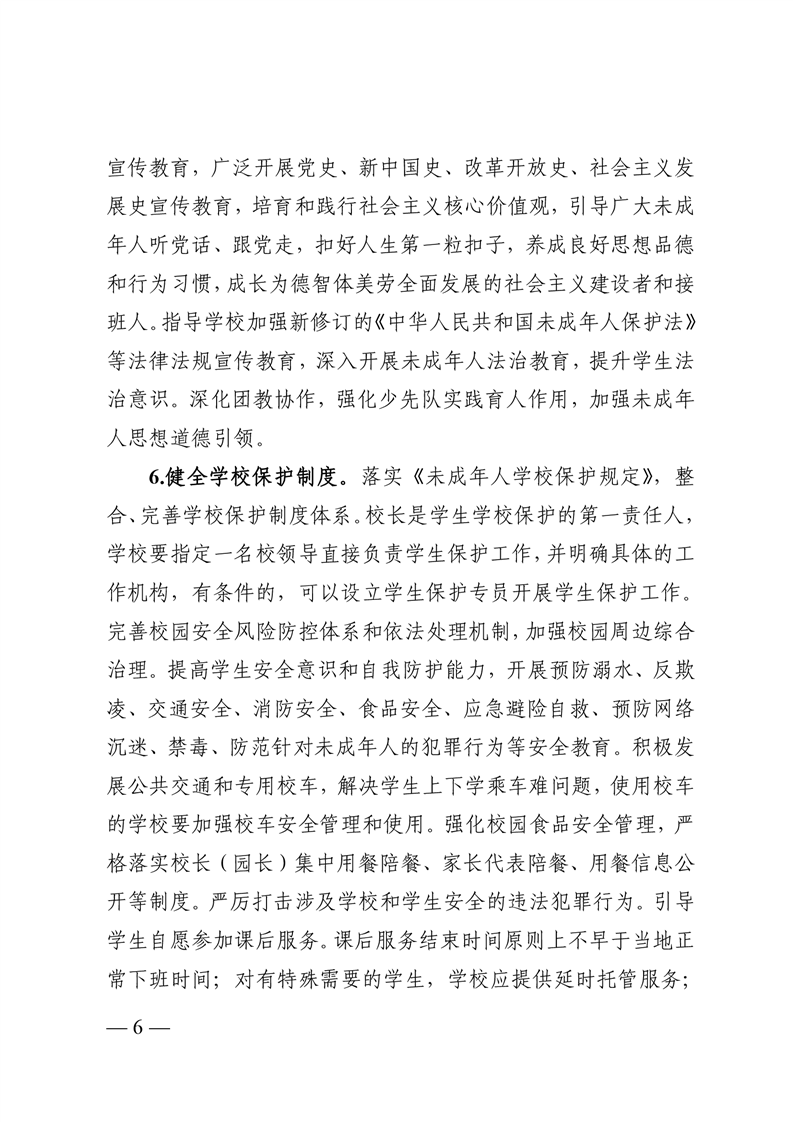 宣传教育，广泛开展党史、新中国史、改革开放史、社会主义发展史宣传教育，培育和践行社会主义核心价值观，引导广大未成年人听党话、跟党走，扣好人生第一粒扣子，养成良好思想品德和行为习惯，成长为德智体美劳全面发展的社会主义建设者和接班人。指导学校加强新修订的《中华人民共和国未成年人保护法》等法律法规宣传教育，深入开展未成年人法治教育，提升学生法治意识。深化团教协作，强化少先队实践育人作用，加强未成年人思想道德引领。

6.健全学校保护制度。落实《未成年人学校保护规定》，整合、完善学校保护制度体系。校长是学生学校保护的第一责任人，学校要指定一名校领导直接负责学生保护工作，并明确具体的工作机构，有条件的，可以设立学生保护专员开展学生保护工作。完善校园安全风险防控体系和依法处理机制，加强校园周边综合治理。提高学生安全意识和自我防护能力，开展预防溺水、反欺凌、交通安全、消防安全、食品安全、应急避险自救、预防网络沉迷、禁毒、防范针对未成年人的犯罪行为等安全教育。积极发展公共交通和专用校车，解决学生上下学乘车难问题，使用校车的学校要加强校车安全管理和使用。强化校园食品安全管理，严格落实校长（园长）集中用餐陪餐、家长代表陪餐、用餐信息公开等制度。严厉打击涉及学校和学生安全的违法犯罪行为。引导学生自愿参加课后服务。课后服务结束时间原则上不早于当地正常下班时间；对有特殊需要的学生，学校应提供延时托管服务；

— 6 —